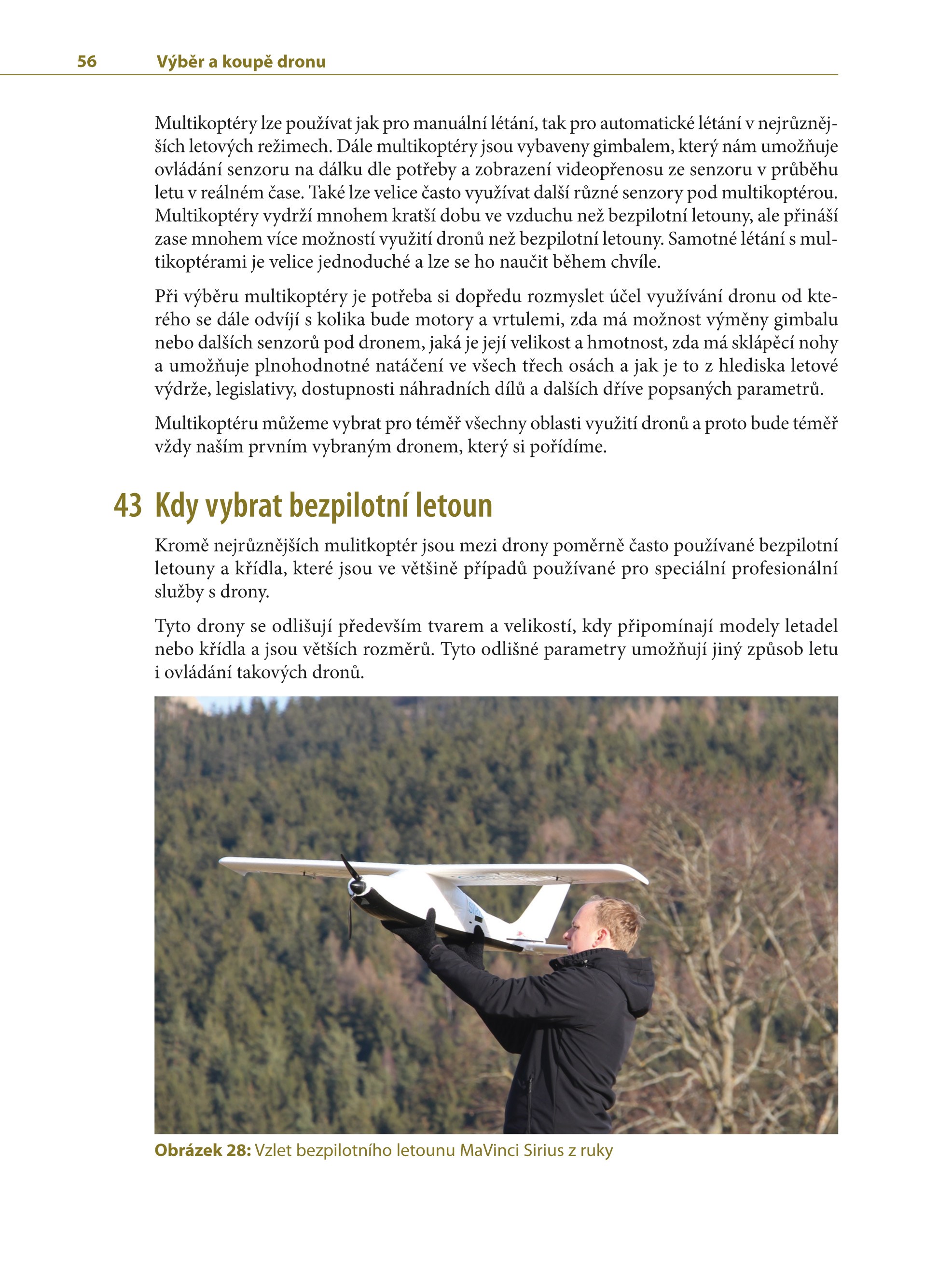 56 Výběr a koupě dronu

Multikoptéry lze používat jak pro manuální létání, tak pro automatické létání v nejrůznějších letových režimech. Dále multikoptéry jsou vybaveny gimbalem, který nám umožňuje ovládání senzoru na dálku dle potřeby a zobrazení videopřenosu ze senzoru v průběhu letu v reálném čase. Také lze velice často využívat další různé senzory pod multikoptérou. Multikoptéry vydrží mnohem kratší dobu ve vzduchu než bezpilotní letouny, ale přináší zase mnohem více možností využití dronů než bezpilotní letouny. Samotné létání s multikoptérami je velice jednoduché a lze se ho naučit během chvíle.

Při výběru multikoptéry je potřeba si dopředu rozmyslet účel využívání dronu od kterého se dále odvíjí s kolika bude motory a vrtulemi, zda má možnost výměny gimbalu nebo dalších senzorů pod dronem, jaká je její velikost a hmotnost, zda má sklápěcí nohy a umožňuje plnohodnotné natáčení ve všech třech osách a jak je to z hlediska letové výdrže, legislativy, dostupnosti náhradních dílů a dalších dříve popsaných parametrů.

Multikoptéru můžeme vybrat pro téměř všechny oblasti využití dronů a proto bude téměř vždy naším prvním vybraným dronem, který si pořídíme.

43 Kdy vybrat bezpilotní letoun

Kromě nejrůznějších mulitkoptér jsou mezi drony poměrně často používané bezpilotní letouny a křídla, které jsou ve většině případů používané pro speciální profesionální služby s drony.

Tyto drony se odlišují především tvarem a velikostí, kdy připomínají modely letadel nebo křídla a jsou větších rozměrů. Tyto odlišné parametry umožňují jiný způsob letu i ovládání takových dronů.

Obrázek 28: Vzlet bezpilotního letounu MaVinci Sirius z ruky